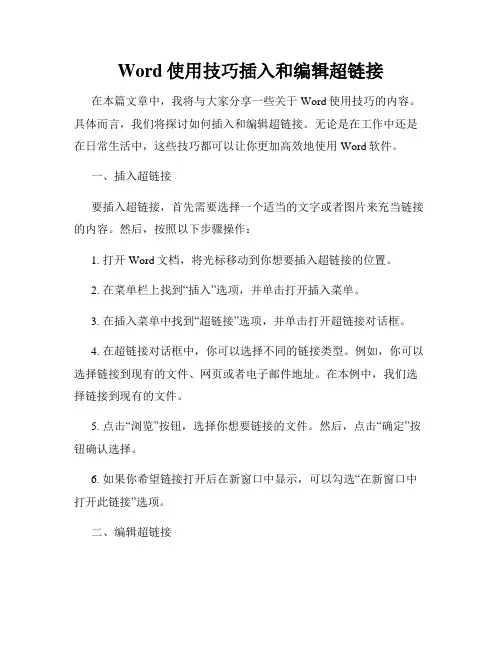 Word 使用技巧插入和编辑超链接

在本篇文章中，我将与大家分享一些关于 Word 使用技巧的内容。具体而言，我们将探讨如何插入和编辑超链接。无论是在工作中还是在日常生活中，这些技巧都可以让你更加高效地使用 Word 软件。

一、插入超链接

要插入超链接，首先需要选择一个适当的文字或者图片来充当链接的内容。然后，按照以下步骤操作：

1. 打开 Word 文档，将光标移动到你想要插入超链接的位置。

2. 在菜单栏上找到“插入”选项，并单击打开插入菜单。

3. 在插入菜单中找到“超链接”选项，并单击打开超链接对话框。

4. 在超链接对话框中，你可以选择不同的链接类型。例如，你可以选择链接到现有的文件、网页或者电子邮件地址。在本例中，我们选择链接到现有的文件。

5. 点击“浏览”按钮，选择你想要链接的文件。然后，点击“确定”按钮确认选择。

6. 如果你希望链接打开后在新窗口中显示，可以勾选“在新窗口中打开此链接”选项。

二、编辑超链接